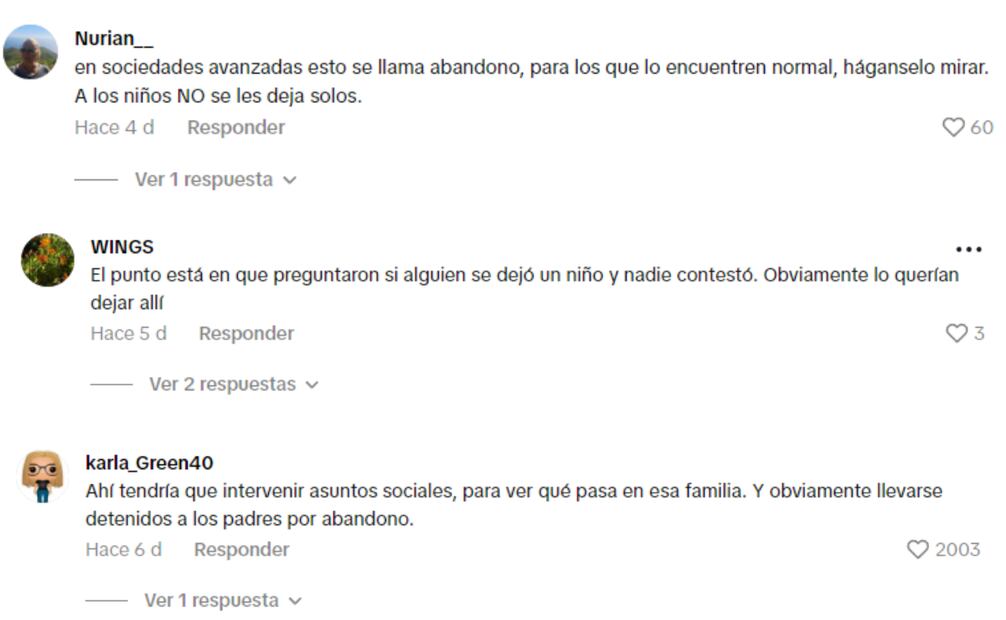 Nurian__
en sociedades avanzadas esto se llama abandono, para los que lo encuentren normal, háganselo mirar. A los niños NO se les deja solos.
Hace 4 d Responder 60
Ver 1 respuesta

WINGS
El punto está en que preguntaron si alguien se dejó un niño y nadie contestó. Obviamente lo querían dejar allí
Hace 5 d Responder 3
Ver 2 respuestas

karla_Green40
Ahí tendría que intervenir asuntos sociales, para ver qué pasa en esa familia. Y obviamente llevarse detenidos a los padres por abandono.
Hace 6 d Responder 2003
Ver 1 respuesta